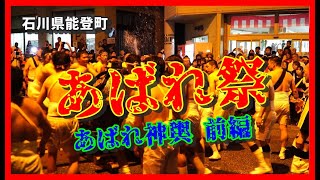 石川県能登町

あばれ祭

あばれ神輿 前編